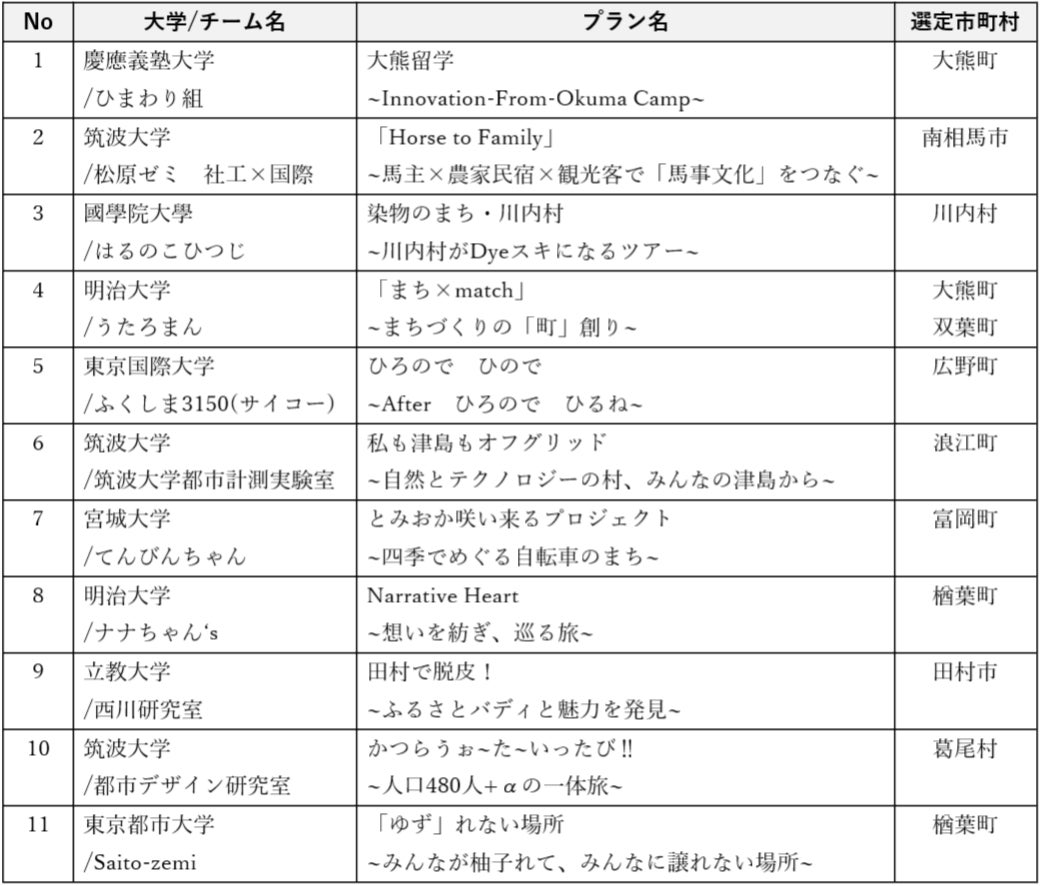 | No | 大学/チーム名 | プラン名 | 選定市町村 |
|---|---|---|---|
| 1 | 慶應義塾大学 /ひまわり組 | 大熊留学 ~Innovation-From-Okuma Camp~ | 大熊町 |
| 2 | 筑波大学 /松原ゼミ　社工×国際 | 「Horse to Family」 ~馬主×農家民宿×観光客で「馬事文化」をつなぐ~ | 南相馬市 |
| 3 | 國學院大學 /はるのこひつじ | 染物のまち・川内村 ~川内村がDyeスキになるツアー~ | 川内村 |
| 4 | 明治大学 /うたろまん | 「まち×match」 ~まちづくりの「町」創り~ | 大熊町 双葉町 |
| 5 | 東京国際大学 /ふくしま3150(サイコー) | ひろので　ひので ~After　ひろので　ひるね~ | 広野町 |
| 6 | 筑波大学 /筑波大学都市計測実験室 | 私も津島もオフグリッド ~自然とテクノロジーの村、みんなの津島から~ | 浪江町 |
| 7 | 宮城大学 /てんびんちゃん | とみおか咲い来るプロジェクト ~四季でめぐる自転車のまち~ | 富岡町 |
| 8 | 明治大学 /ナナちゃん's | Narrative Heart ~想いを紡ぎ、巡る旅~ | 楢葉町 |
| 9 | 立教大学 /西川研究室 | 田村で脱皮！ ~ふるさとバディと魅力を発見~ | 田村市 |
| 10 | 筑波大学 /都市デザイン研究室 | かつらうぉ~た~いったび!! ~人口480人+αの一体旅~ | 葛尾村 |
| 11 | 東京都市大学 /Saito-zemi | 「ゆず」れない場所 ~みんなが柚子れて、みんなに譲れない場所~ | 楢葉町 |